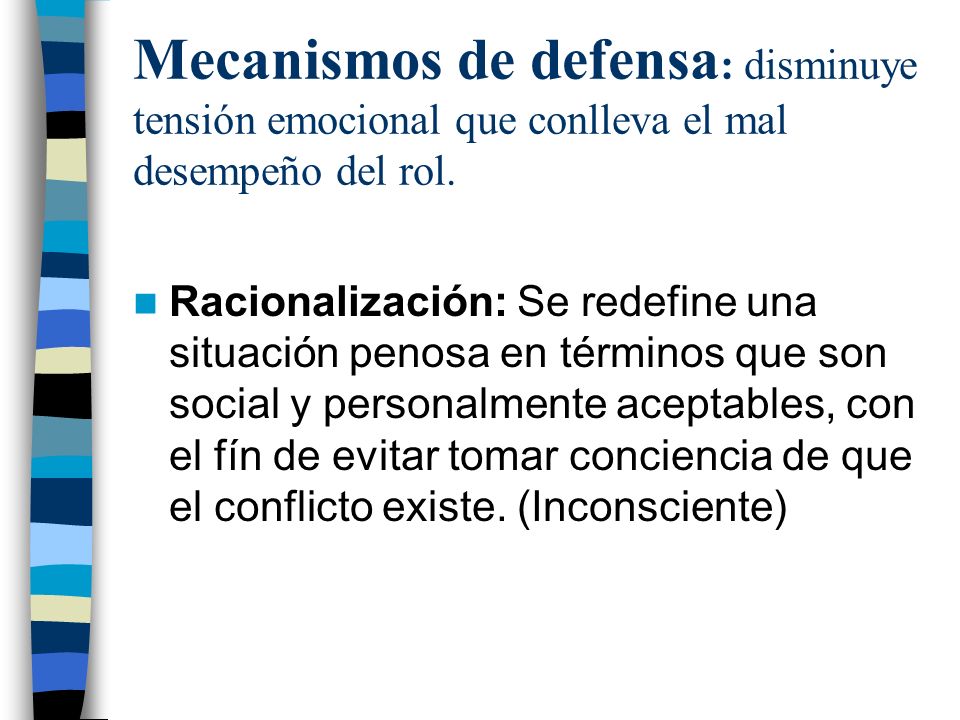 Mecanismos de defensa: disminuye tensión emocional que conlleva el mal desempeño del rol.

Racionalización: Se redefine una situación penosa en términos que son social y personalmente aceptables, con el fín de evitar tomar conciencia de que el conflicto existe. (Inconsciente)